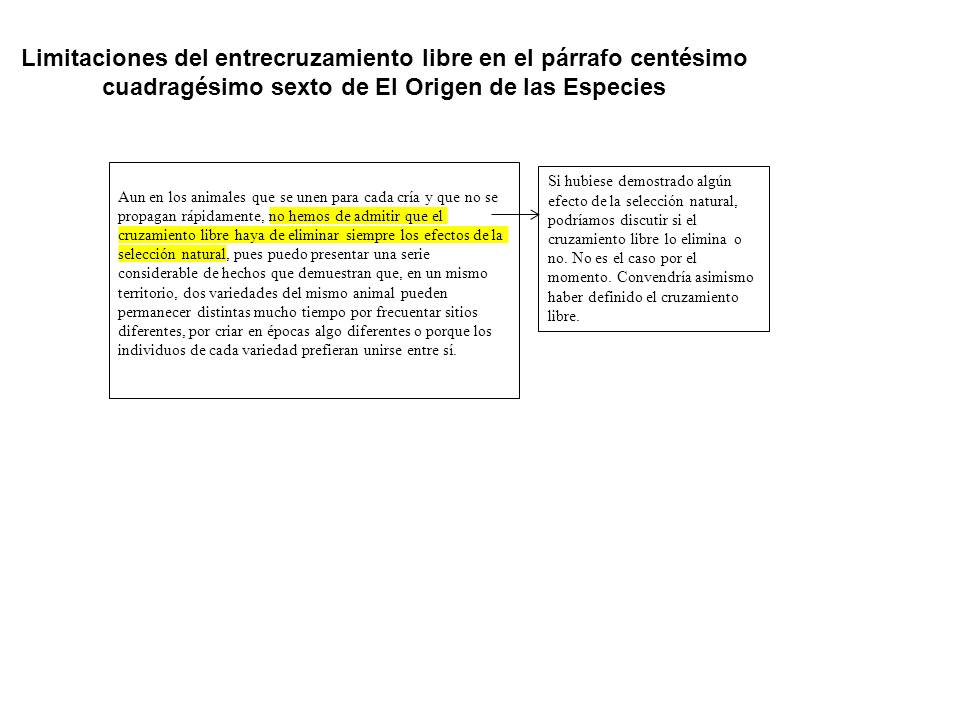 Limitaciones del entrecruzamiento libre en el párrafo centésimo cuadragésimo sexto de El Origen de las Especies

Aun en los animales que se unen para cada cría y que no se propagan rápidamente, no hemos de admitir que el cruzamiento libre haya de eliminar siempre los efectos de la selección natural, pues puedo presentar una serie considerable de hechos que demuestran que, en un mismo territorio, dos variedades del mismo animal pueden permanecer distintas mucho tiempo por frecuentar sitios diferentes, por criar en épocas algo diferentes o porque los individuos de cada variedad prefieran unirse entre sí.

Si hubiese demostrado algún efecto de la selección natural, podríamos discutir si el cruzamiento libre lo elimina o no. No es el caso por el momento. Convendría asimismo haber definido el cruzamiento libre.